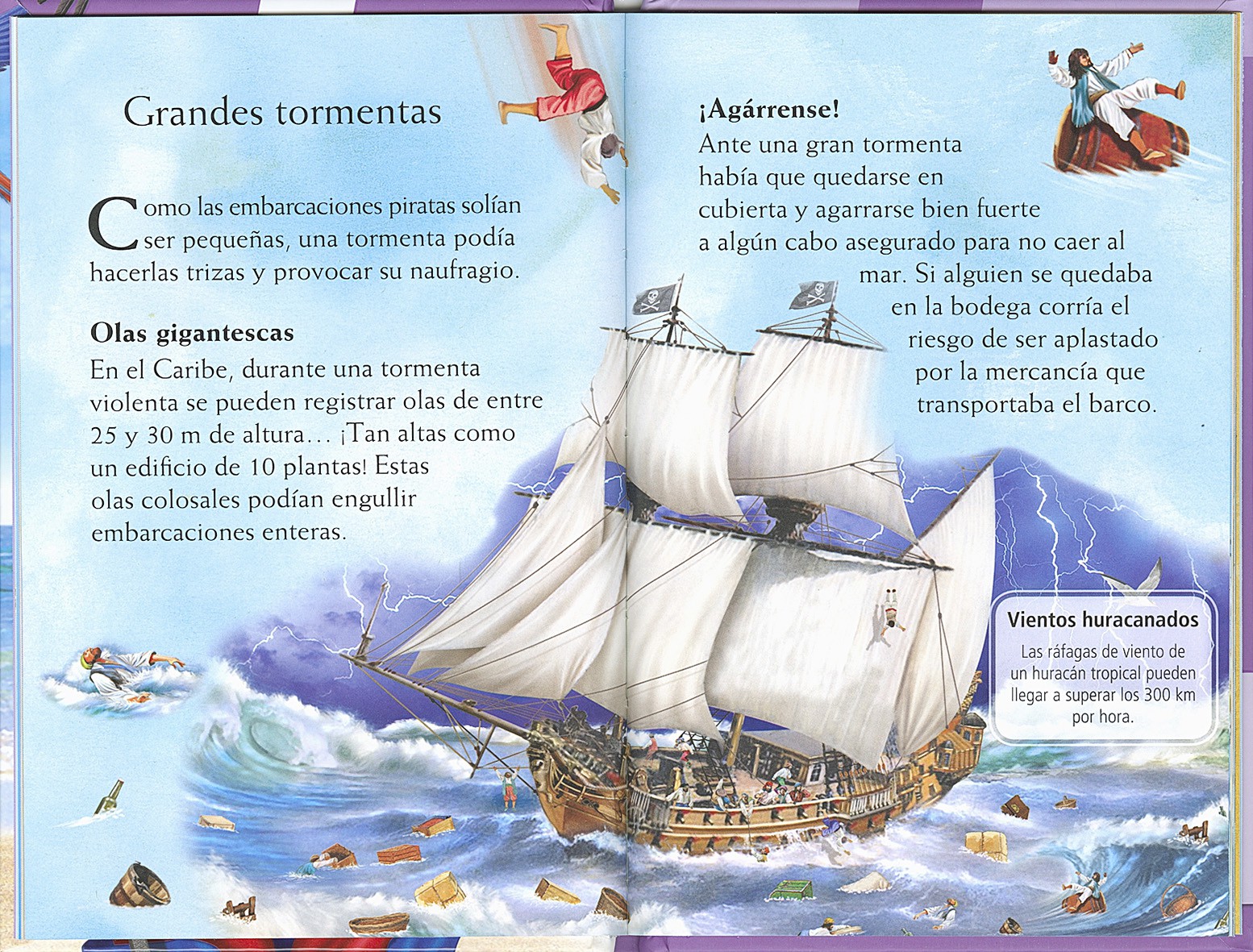 Grandes tormentas

Como las embarcaciones piratas solían ser pequeñas, una tormenta podía hacerlas trizas y provocar su naufragio.

Olas gigantescas
En el Caribe, durante una tormenta violenta se pueden registrar olas de entre 25 y 30 m de altura… ¡Tan altas como un edificio de 10 plantas! Estas olas colosales podían engullir embarcaciones enteras.

¡Agárrense!
Ante una gran tormenta había que quedarse en cubierta y agarrarse bien fuerte a algún cabo asegurado para no caer al mar. Si alguien se quedaba en la bodega corría el riesgo de ser aplastado por la mercancía que transportaba el barco.

Vientos huracanados
Las ráfagas de viento de un huracán tropical pueden llegar a superar los 300 km por hora.